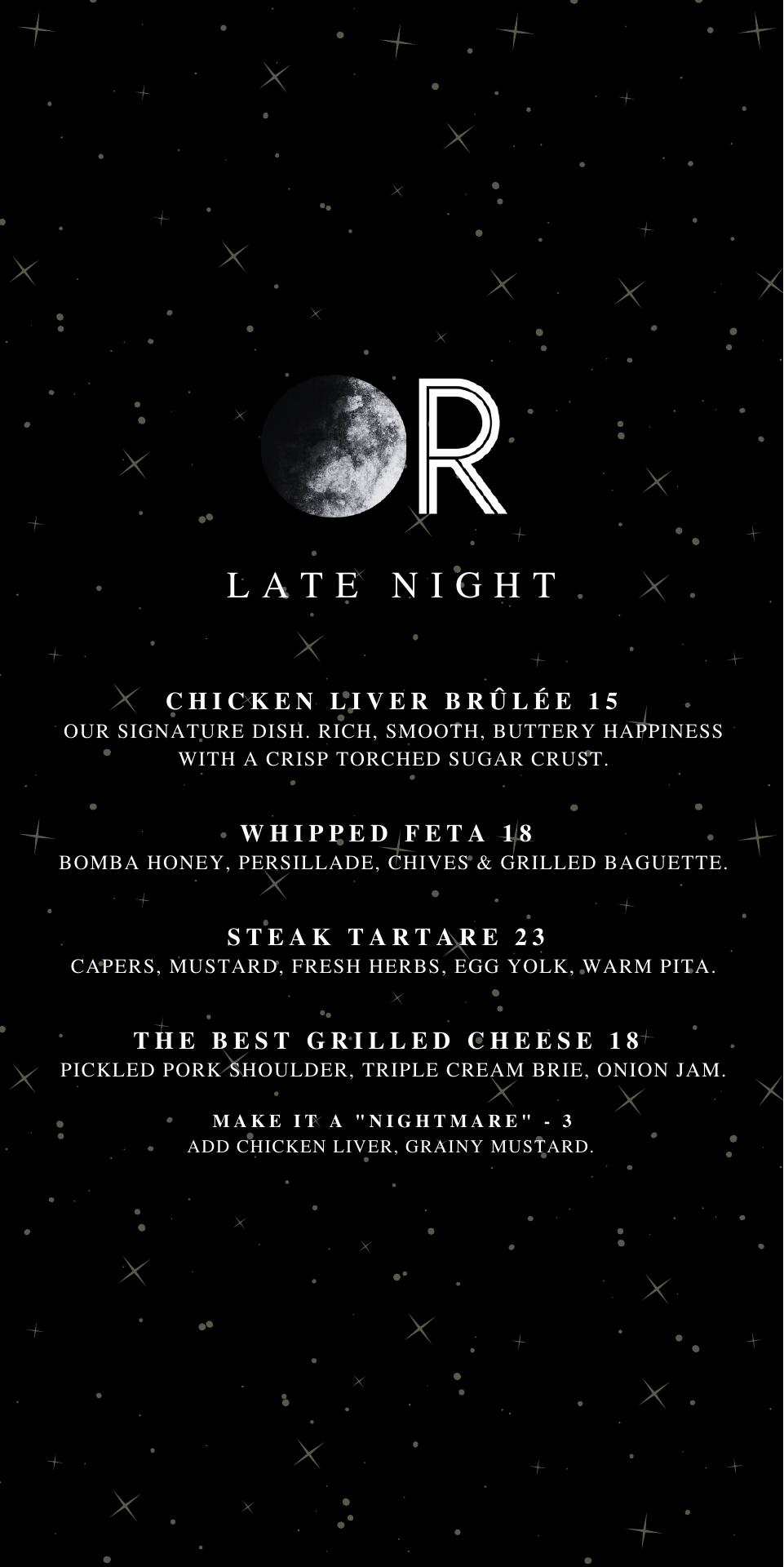 R

LATE NIGHT

CHICKEN LIVER BRÛLÉE 15
OUR SIGNATURE DISH. RICH, SMOOTH, BUTTERY HAPPINESS WITH A CRISP TORCHED SUGAR CRUST.

WHIPPED FETA 18
BOMBA HONEY, PERSILLADE, CHIVES & GRILLED BAGUETTE.

STEAK TARTARE 23
CAPERS, MUSTARD, FRESH HERBS, EGG YOLK, WARM PITA.

THE BEST GRILLED CHEESE 18
PICKLED PORK SHOULDER, TRIPLE CREAM BRIE, ONION JAM.

MAKE IT A "NIGHTMARE" - 3
ADD CHICKEN LIVER, GRAINY MUSTARD.